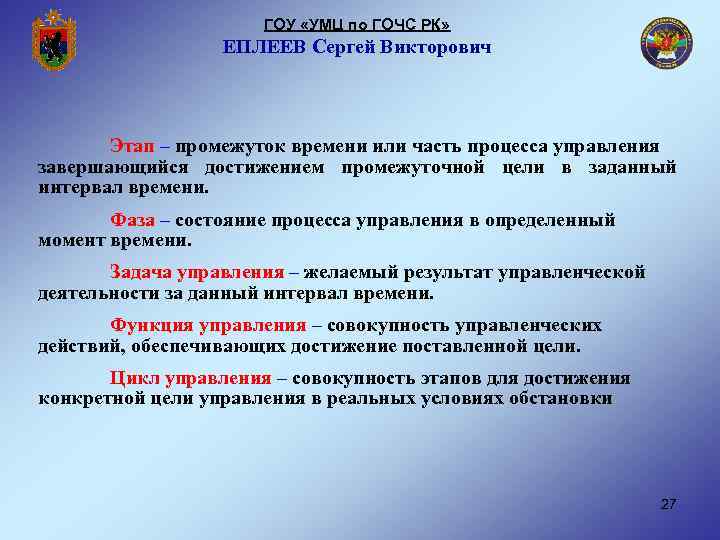 ГОУ «УМЦ по ГОЧС РК»
ЕПЛЕЕВ Сергей Викторович

Этап – промежуток времени или часть процесса управления завершающийся достижением промежуточной цели в заданный интервал времени.

Фаза – состояние процесса управления в определенный момент времени.

Задача управления – желаемый результат управленческой деятельности за данный интервал времени.

Функция управления – совокупность управленческих действий, обеспечивающих достижение поставленной цели.

Цикл управления – совокупность этапов для достижения конкретной цели управления в реальных условиях обстановки

27